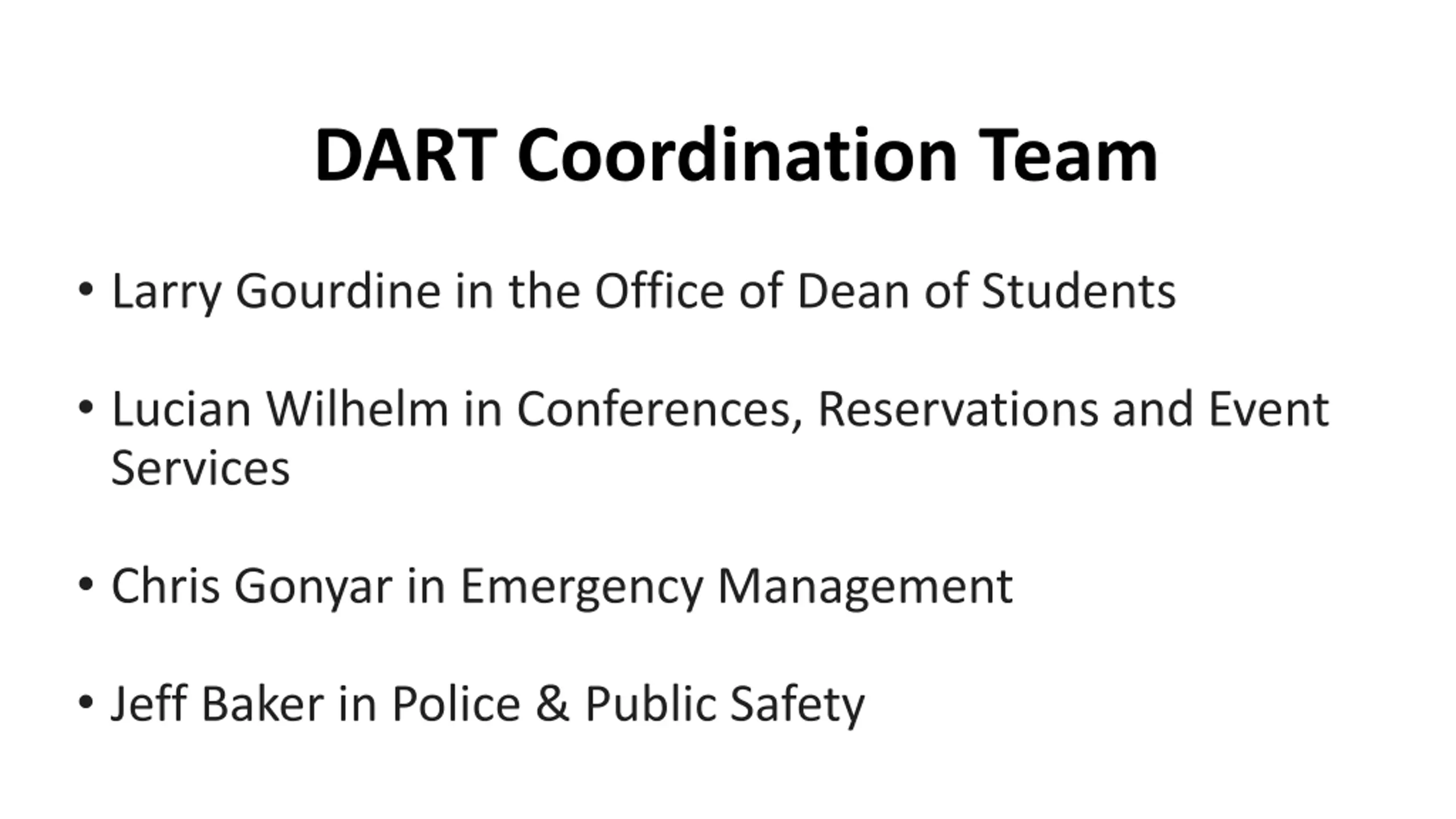 DART Coordination Team

• Larry Gourdine in the Office of Dean of Students

• Lucian Wilhelm in Conferences, Reservations and Event Services

• Chris Gonyar in Emergency Management

• Jeff Baker in Police & Public Safety